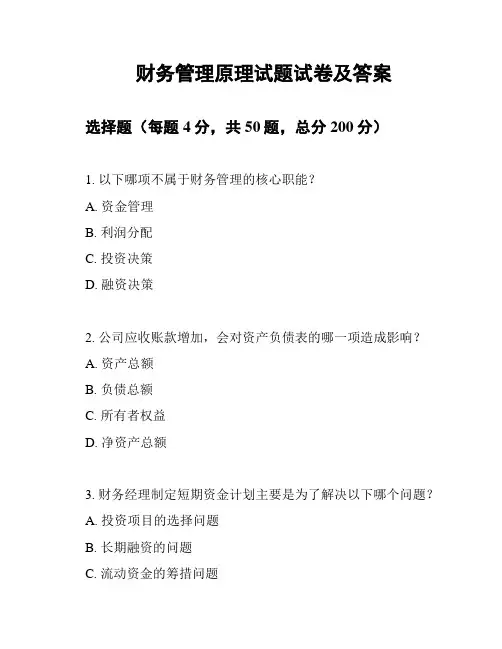 财务管理原理试题试卷及答案

选择题（每题 4 分，共 50 题，总分 200 分）

1. 以下哪项不属于财务管理的核心职能？

A. 资金管理

B. 利润分配

C. 投资决策

D. 融资决策

2. 公司应收账款增加，会对资产负债表的哪一项造成影响？

A. 资产总额

B. 负债总额

C. 所有者权益

D. 净资产总额

3. 财务经理制定短期资金计划主要是为了解决以下哪个问题？

A. 投资项目的选择问题

B. 长期融资的问题

C. 流动资金的筹措问题